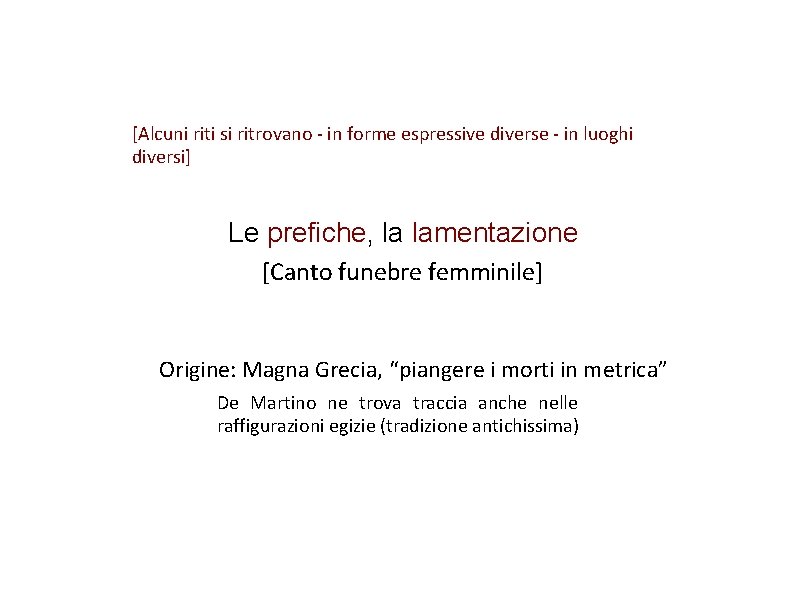 [Alcuni riti si ritrovano - in forme espressive diverse - in luoghi diversi]

Le prefiche, la lamentazione

[Canto funebre femminile]

Origine: Magna Grecia, "piangere i morti in metrica"

De Martino ne trova traccia anche nelle raffigurazioni egizie (tradizione antichissima)